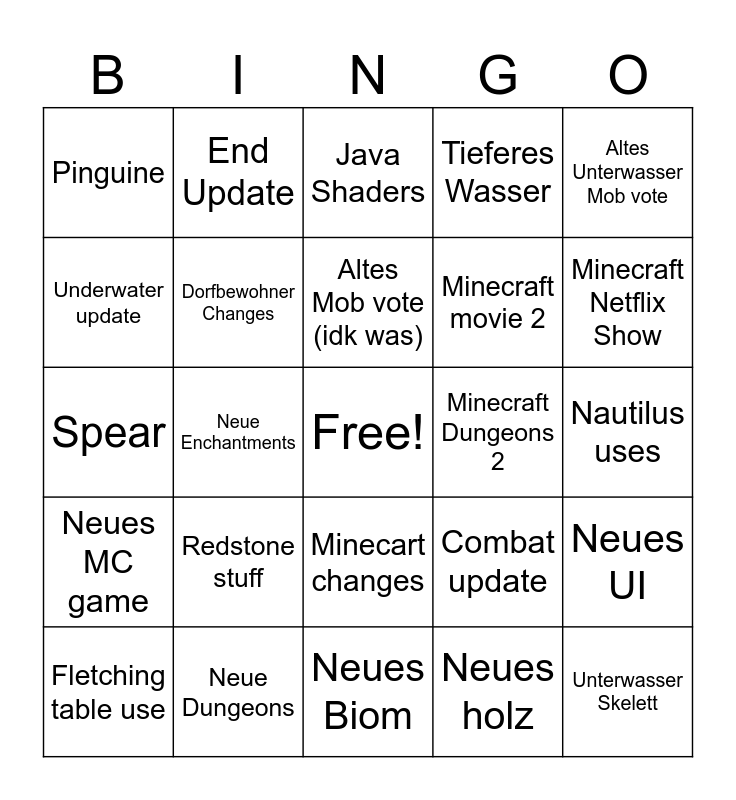 | B | I | N | G | O |
|---|---|---|---|---|
| Pinguine | End Update | Java Shaders | Tieferes Wasser | Altes Unterwasser Mob vote |
| Underwater update | Dorfbewohner Changes | Altes Mob vote (idk was) | Minecraft movie 2 | Minecraft Netflix Show |
| Spear | Neue Enchantments | Free! | Minecraft Dungeons 2 | Nautilus uses |
| Neues MC game | Redstone stuff | Minecart changes | Combat update | Neues UI |
| Fletching table use | Neue Dungeons | Neues Biom | Neues holz | Unterwasser Skelett |